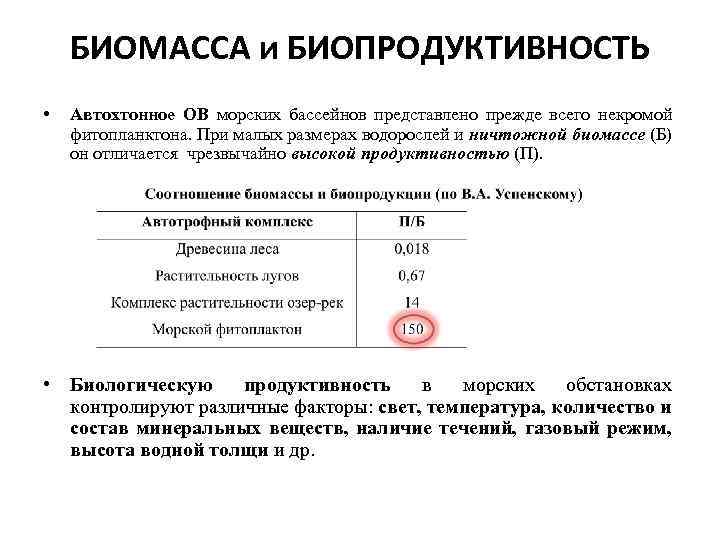 БИОМАССА и БИОПРОДУКТИВНОСТЬ

• Автохтонное ОВ морских бассейнов представлено прежде всего некромой фитопланктона. При малых размерах водорослей и ничтожной биомассе (Б) он отличается чрезвычайно высокой продуктивностью (П).

Соотношение биомассы и биопродукции (по В.А. Успенскому)

| Автотрофный комплекс | П/Б |
|---|---|
| Древесина леса | 0,018 |
| Растительность лугов | 0,67 |
| Комплекс растительности озер-рек | 14 |
| Морской фитоплактон | 150 |

• Биологическую продуктивность в морских обстановках контролируют различные факторы: свет, температура, количество и состав минеральных веществ, наличие течений, газовый режим, высота водной толщи и др.